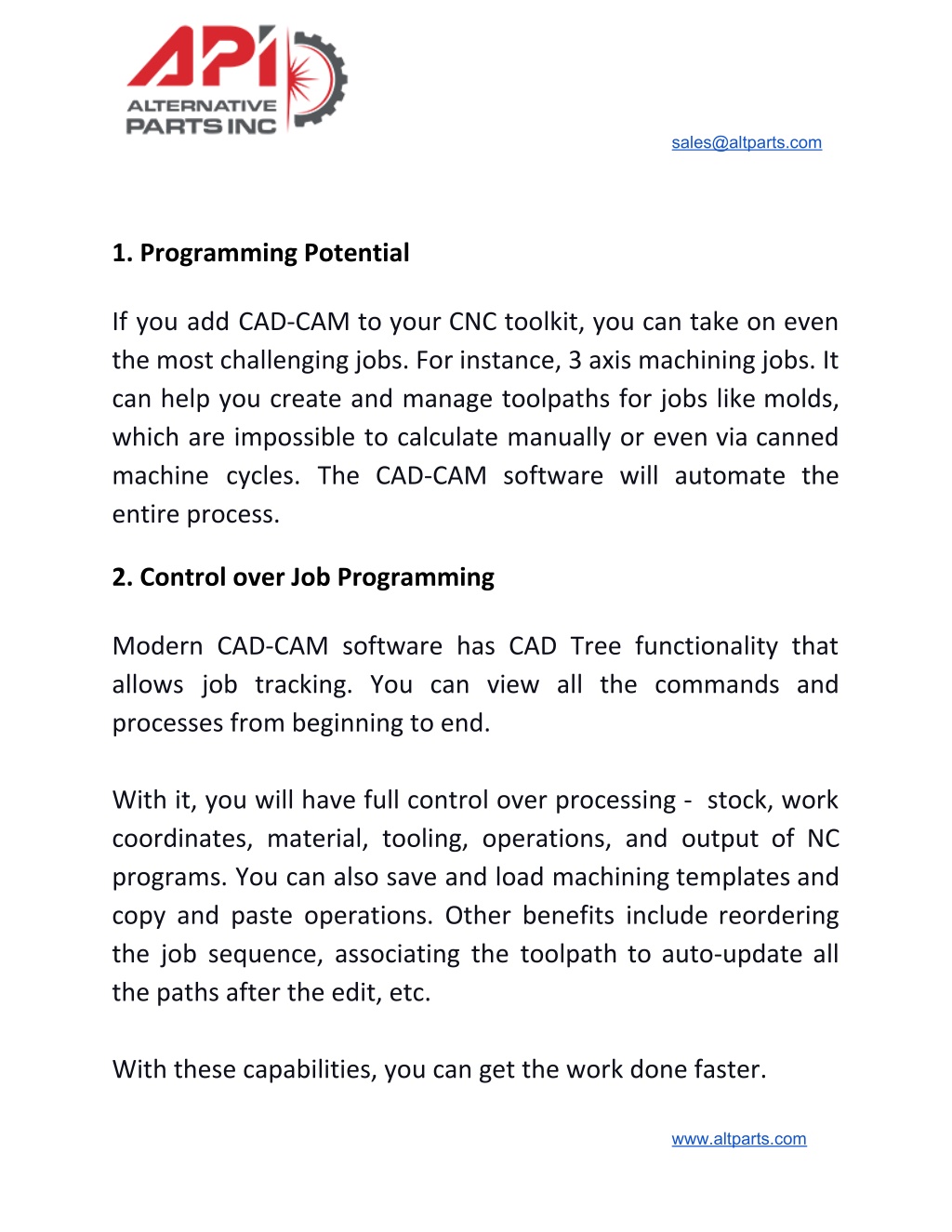 API
ALTERNATIVE PARTS INC

sales@altparts.com

1. Programming Potential

If you add CAD-CAM to your CNC toolkit, you can take on even the most challenging jobs. For instance, 3 axis machining jobs. It can help you create and manage toolpaths for jobs like molds, which are impossible to calculate manually or even via canned machine cycles. The CAD-CAM software will automate the entire process.

2. Control over Job Programming

Modern CAD-CAM software has CAD Tree functionality that allows job tracking. You can view all the commands and processes from beginning to end.

With it, you will have full control over processing - stock, work coordinates, material, tooling, operations, and output of NC programs. You can also save and load machining templates and copy and paste operations. Other benefits include reordering the job sequence, associating the toolpath to auto-update all the paths after the edit, etc.

With these capabilities, you can get the work done faster.

www.altparts.com